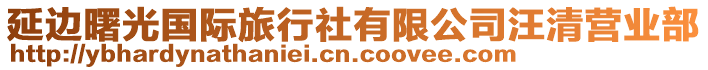 延边曙光国际旅行社有限公司汪清营业部
http://ybhardynathaniei.cn.coovee.com